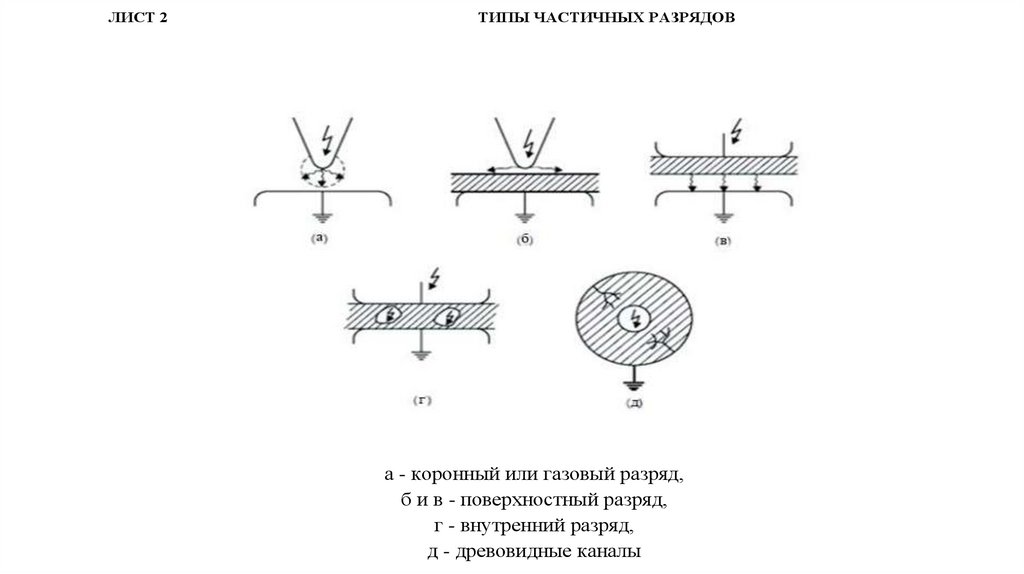 ЛИСТ 2

ТИПЫ ЧАСТИЧНЫХ РАЗРЯДОВ

(а)

(б)

(в)

(г)

(д)

а - коронный или газовый разряд,
б и в - поверхностный разряд,
г - внутренний разряд,
д - древовидные каналы